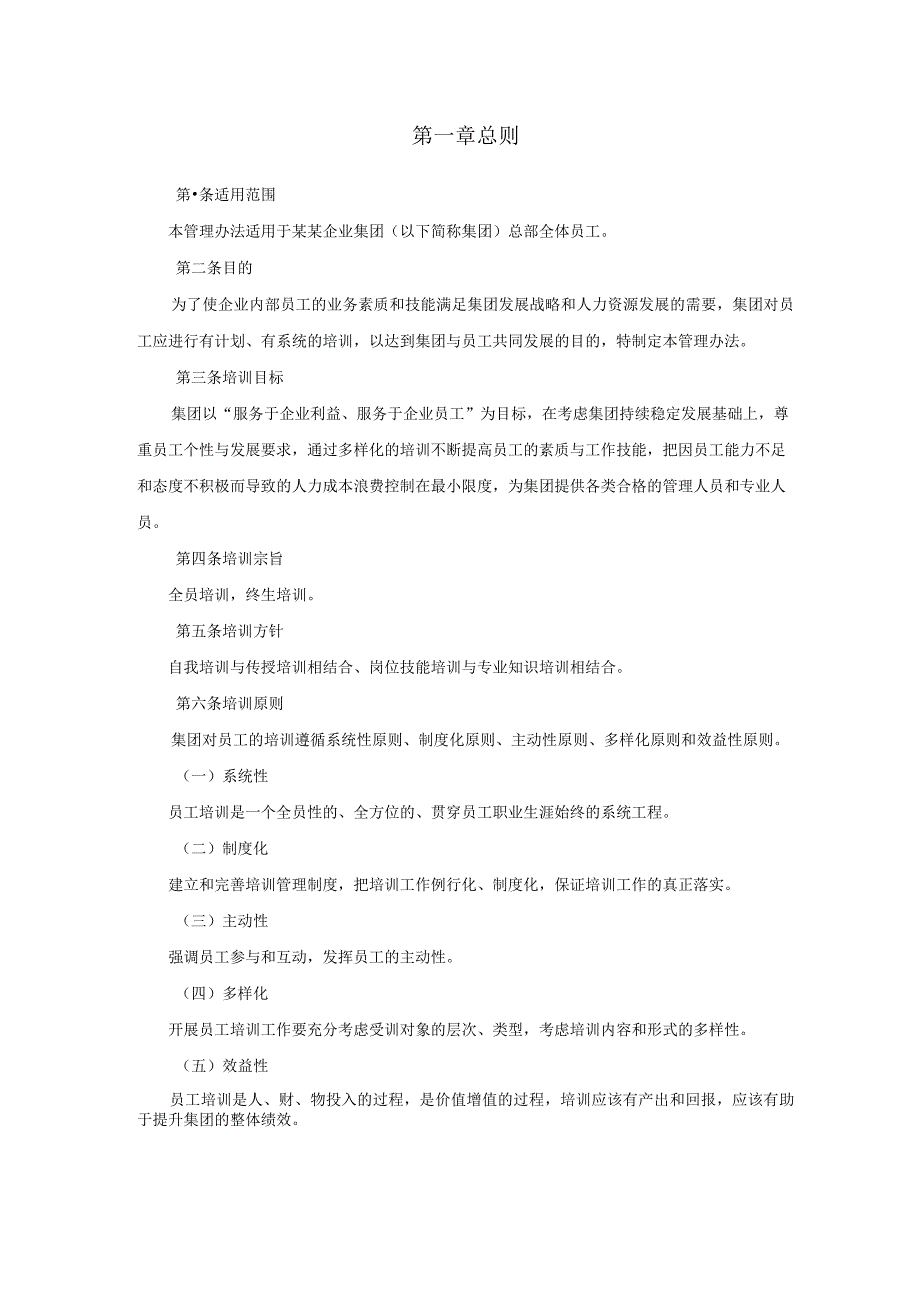 第一章总则

第•条适用范围

本管理办法适用于某某企业集团（以下简称集团）总部全体员工。

第二条目的

为了使企业内部员工的业务素质和技能满足集团发展战略和人力资源发展的需要，集团对员工应进行有计划、有系统的培训，以达到集团与员工共同发展的目的，特制定本管理办法。

第三条培训目标

集团以“服务于企业利益、服务于企业员工”为目标，在考虑集团持续稳定发展基础上，尊重员工个性与发展要求，通过多样化的培训不断提高员工的素质与工作技能，把因员工能力不足和态度不积极而导致的人力成本浪费控制在最小限度，为集团提供各类合格的管理人员和专业人员。

第四条培训宗旨

全员培训，终生培训。

第五条培训方针

自我培训与传授培训相结合、岗位技能培训与专业知识培训相结合。

第六条培训原则

集团对员工的培训遵循系统性原则、制度化原则、主动性原则、多样化原则和效益性原则。

（一）系统性

员工培训是一个全员性的、全方位的、贯穿员工职业生涯始终的系统工程。

（二）制度化

建立和完善培训管理制度，把培训工作例行化、制度化，保证培训工作的真正落实。

（三）主动性

强调员工参与和互动，发挥员工的主动性。

（四）多样化

开展员工培训工作要充分考虑受训对象的层次、类型，考虑培训内容和形式的多样性。

（五）效益性

员工培训是人、财、物投入的过程，是价值增值的过程，培训应该有产出和回报，应该有助于提升集团的整体绩效。